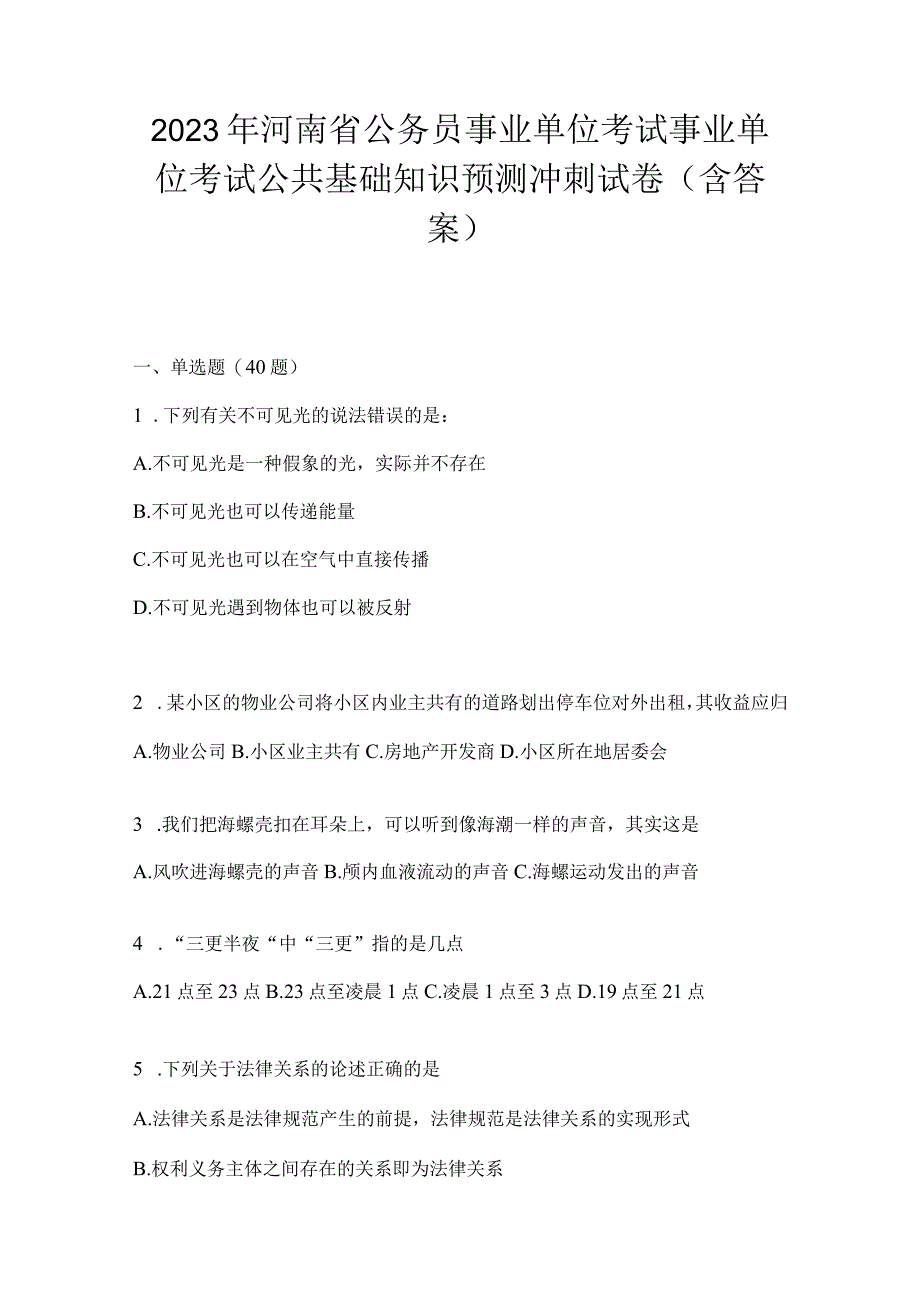 2023年河南省公务员事业单位考试事业单位考试公共基础知识预测冲刺试卷（含答案）

一、单选题（40题）

1．下列有关不可见光的说法错误的是：

A.不可见光是一种假象的光，实际并不存在

B.不可见光也可以传递能量

C.不可见光也可以在空气中直接传播

D.不可见光遇到物体也可以被反射

2．某小区的物业公司将小区内业主共有的道路划出停车位对外出租，其收益应归

A.物业公司 B.小区业主共有 C.房地产开发商 D.小区所在地居委会

3．我们把海螺壳扣在耳朵上，可以听到像海潮一样的声音，其实这是

A.风吹进海螺壳的声音 B.颅内血液流动的声音 C.海螺运动发出的声音

4．“三更半夜“中“三更”指的是几点

A.21点至23点 B.23点至凌晨1点 C.凌晨1点至3点 D.19点至21点

5．下列关于法律关系的论述正确的是

A.法律关系是法律规范产生的前提，法律规范是法律关系的实现形式

B.权利义务主体之间存在的关系即为法律关系